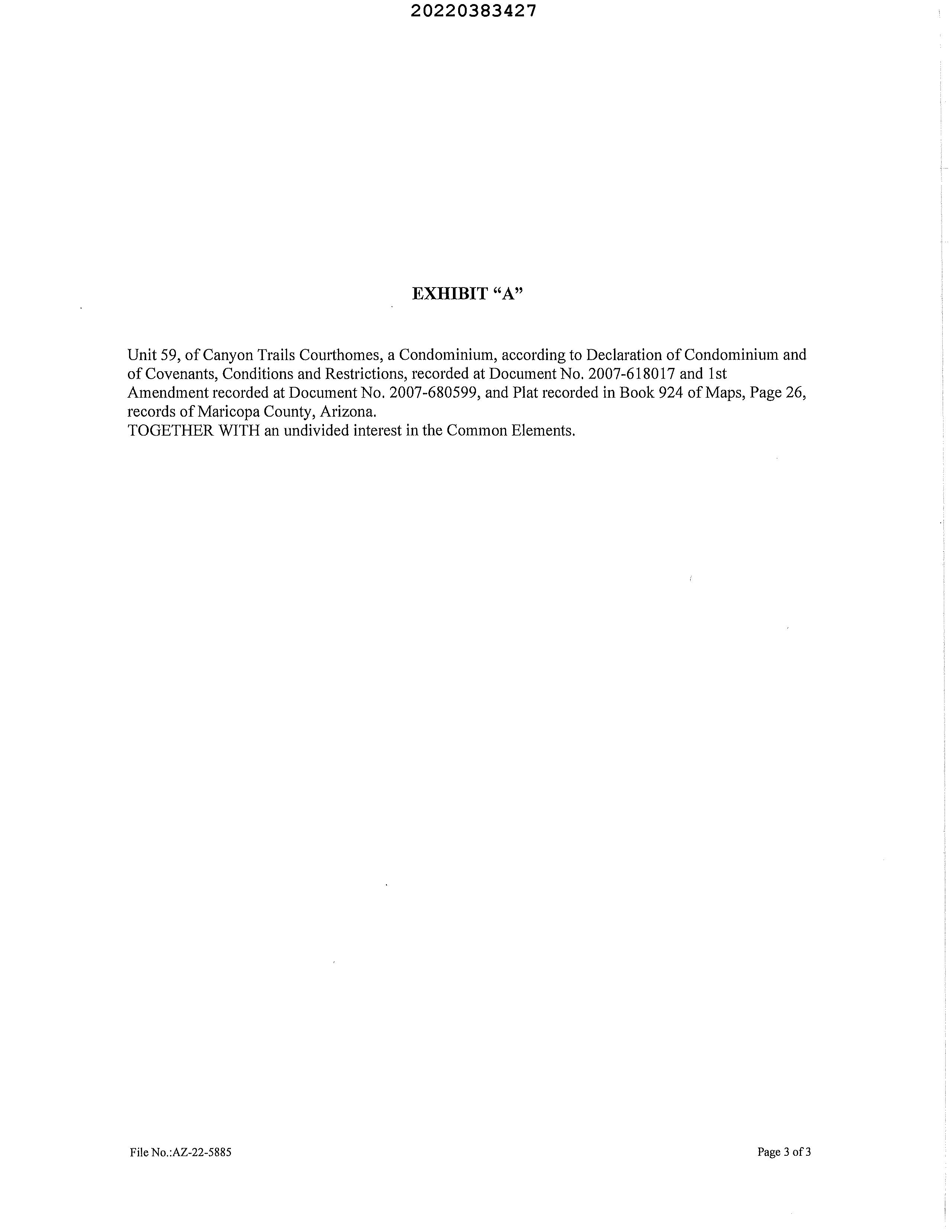 20220383427

EXHIBIT "A"

Unit 59, of Canyon Trails Courthomes, a Condominium, according to Declaration of Condominium and of Covenants, Conditions and Restrictions, recorded at Document No. 2007-618017 and 1st Amendment recorded at Document No. 2007-680599, and Plat recorded in Book 924 of Maps, Page 26, records of Maricopa County, Arizona.
TOGETHER WITH an undivided interest in the Common Elements.

File No.:AZ-22-5885

Page 3 of 3